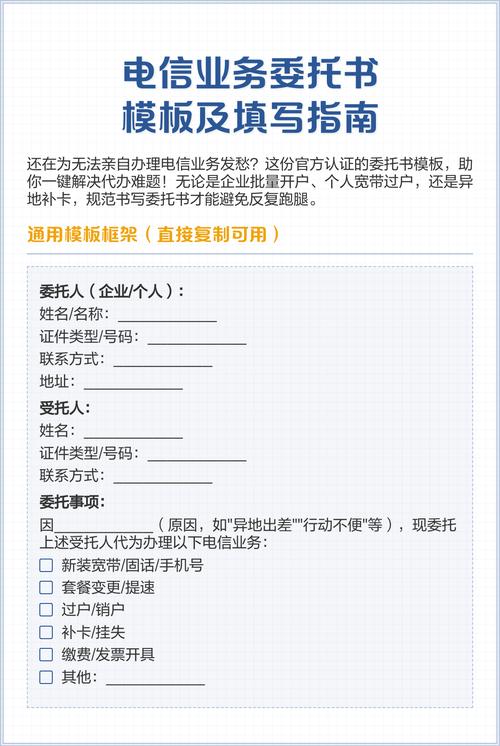 电信业务委托书
模板及填写指南

还在为无法亲自办理电信业务发愁？这份官方认证的委托书模板，助你一键解决代办难题！无论是企业批量开户、个人宽带过户，还是异地补卡，规范书写委托书才能避免反复跑腿。

通用模板框架（直接复制可用）

委托人（企业/个人）：
姓名/名称：____________
证件类型/号码：____________
联系方式：____________
地址：____________

受托人：
姓名：____________
证件类型/号码：____________
联系方式：____________

委托事项：
因____________（原因，如"异地出差""行动不便"等），现委托上述受托人代为办理以下电信业务：
☐ 新装宽带/固话/手机号
☐ 套餐变更/提速
☐ 过户/销户
☐ 补卡/挂失
☐ 缴费/发票开具
☐ 其他：____________